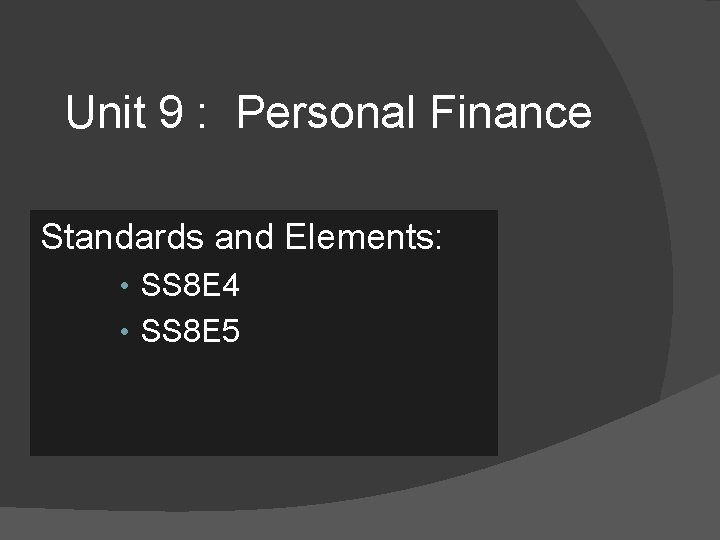 Unit 9 : Personal Finance

Standards and Elements:

• SS8E4
• SS8E5